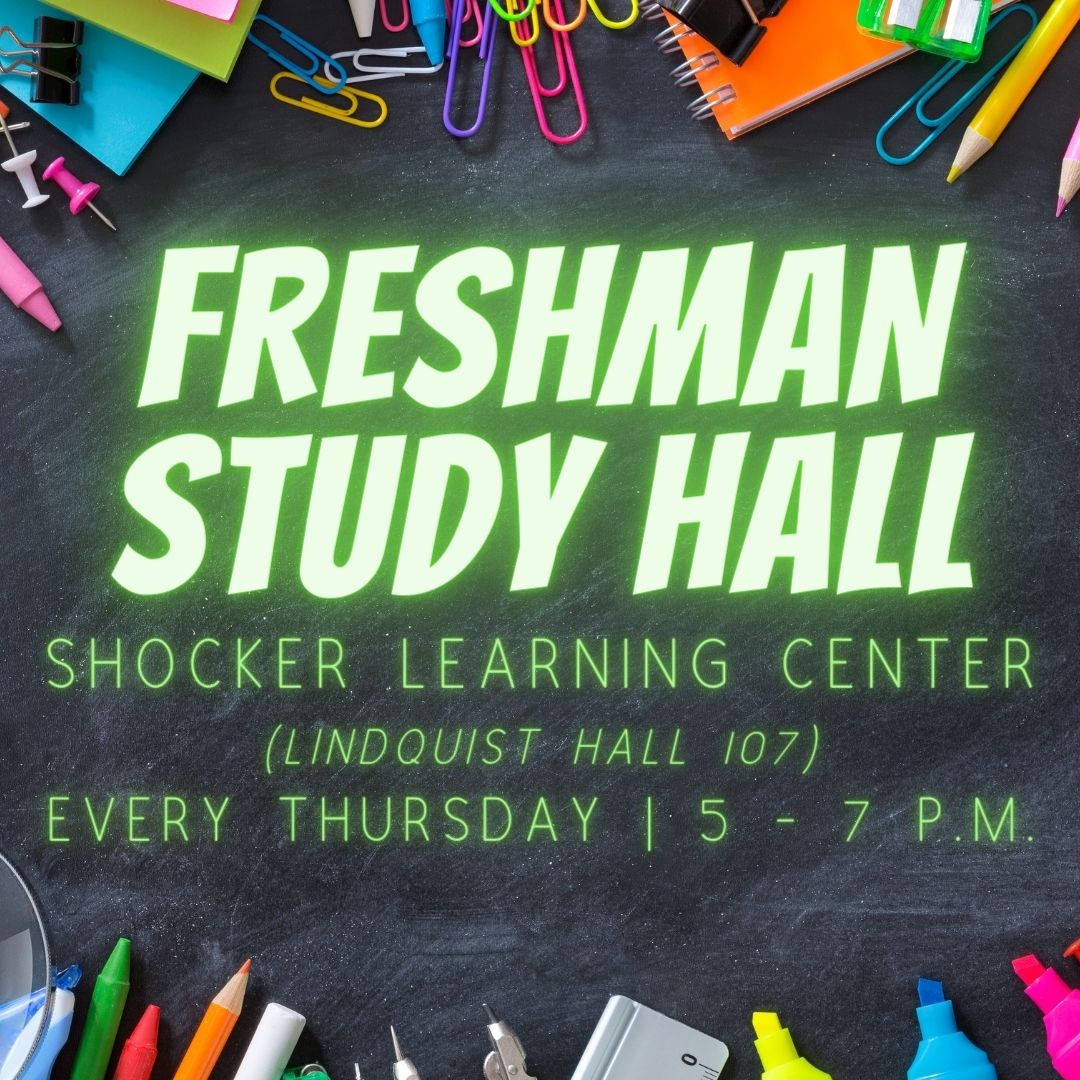 FRESHMAN STUDY HALL

SHOCKER LEARNING CENTER

(LINDQUIST HALL 107)

EVERY THURSDAY | 5 - 7 P.M.